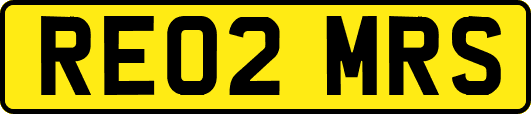 RE02 MRS